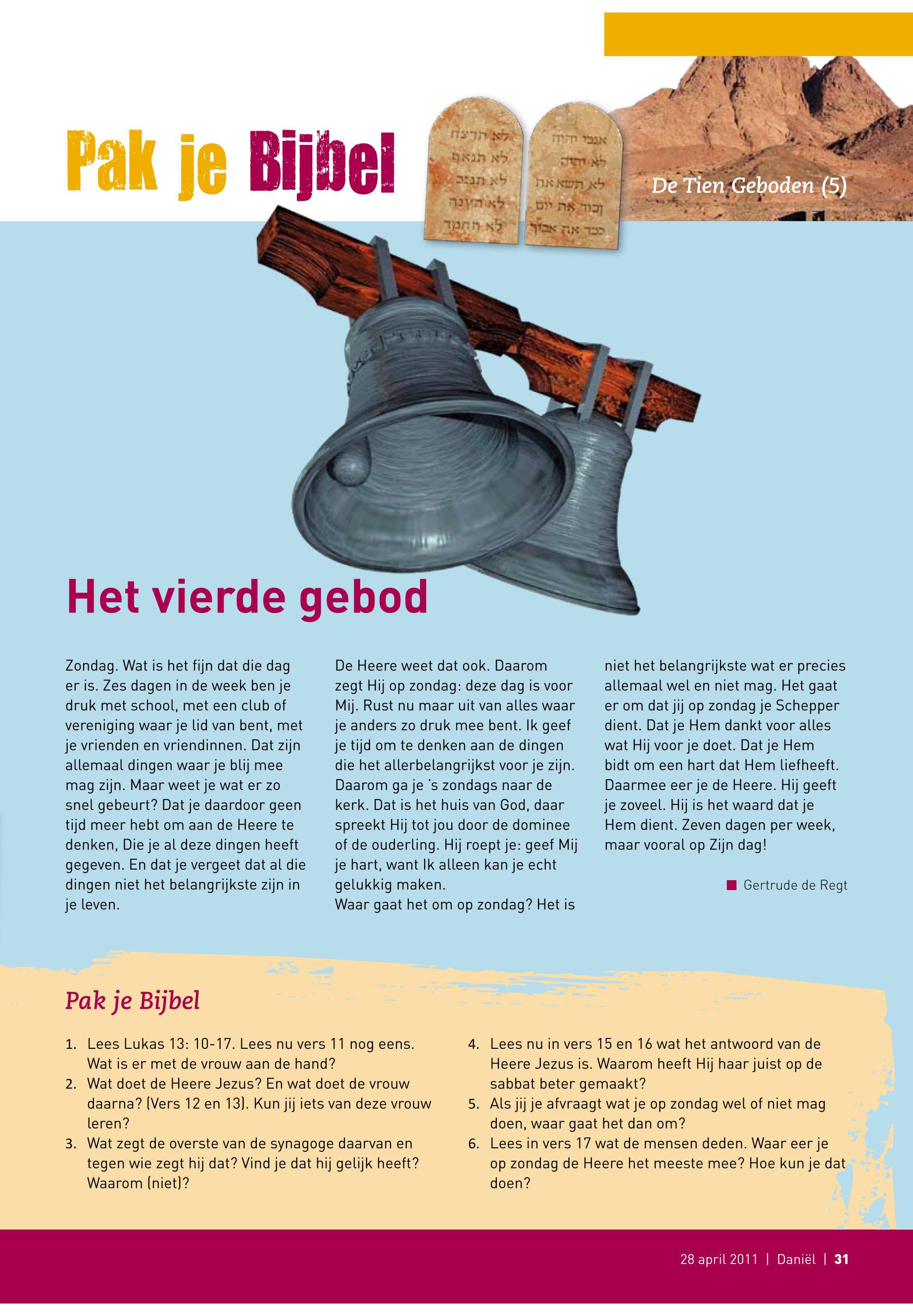 Pak je Bijbel

לא תרצח
לא תנאף
לא תגנב
לא תענה
לא תחמד

אנכי יהוה
לא יהיה
לא תשא את
זכור את יום
כבד את אביך

De Tien Geboden (5)

Het vierde gebod

Zondag. Wat is het fijn dat die dag er is. Zes dagen in de week ben je druk met school, met een club of vereniging waar je lid van bent, met je vrienden en vriendinnen. Dat zijn allemaal dingen waar je blij mee mag zijn. Maar weet je wat er zo snel gebeurt? Dat je daardoor geen tijd meer hebt om aan de Heere te denken, Die je al deze dingen heeft gegeven. En dat je vergeet dat al die dingen niet het belangrijkste zijn in je leven.

De Heere weet dat ook. Daarom zegt Hij op zondag: deze dag is voor Mij. Rust nu maar uit van alles waar je anders zo druk mee bent. Ik geef je tijd om te denken aan de dingen die het allerbelangrijkst voor je zijn. Daarom ga je 's zondags naar de kerk. Dat is het huis van God, daar spreekt Hij tot jou door de dominee of de ouderling. Hij roept je: geef Mij je hart, want Ik alleen kan je echt gelukkig maken.
Waar gaat het om op zondag? Het is niet het belangrijkste wat er precies allemaal wel en niet mag. Het gaat er om dat jij op zondag je Schepper dient. Dat je Hem dankt voor alles wat Hij voor je doet. Dat je Hem bidt om een hart dat Hem liefheeft. Daarmee eer je de Heere. Hij geeft je zoveel. Hij is het waard dat je Hem dient. Zeven dagen per week, maar vooral op Zijn dag!

Gertrude de Regt

Pak je Bijbel

1. Lees Lukas 13: 10-17. Lees nu vers 11 nog eens. Wat is er met de vrouw aan de hand?
2. Wat doet de Heere Jezus? En wat doet de vrouw daarna? (Vers 12 en 13). Kun jij iets van deze vrouw leren?
3. Wat zegt de overste van de synagoge daarvan en tegen wie zegt hij dat? Vind je dat hij gelijk heeft? Waarom (niet)?
4. Lees nu in vers 15 en 16 wat het antwoord van de Heere Jezus is. Waarom heeft Hij haar juist op de sabbat beter gemaakt?
5. Als jij je afvraagt wat je op zondag wel of niet mag doen, waar gaat het dan om?
6. Lees in vers 17 wat de mensen deden. Waar eer je op zondag de Heere het meeste mee? Hoe kun je dat doen?

28 april 2011 | Daniël | 31